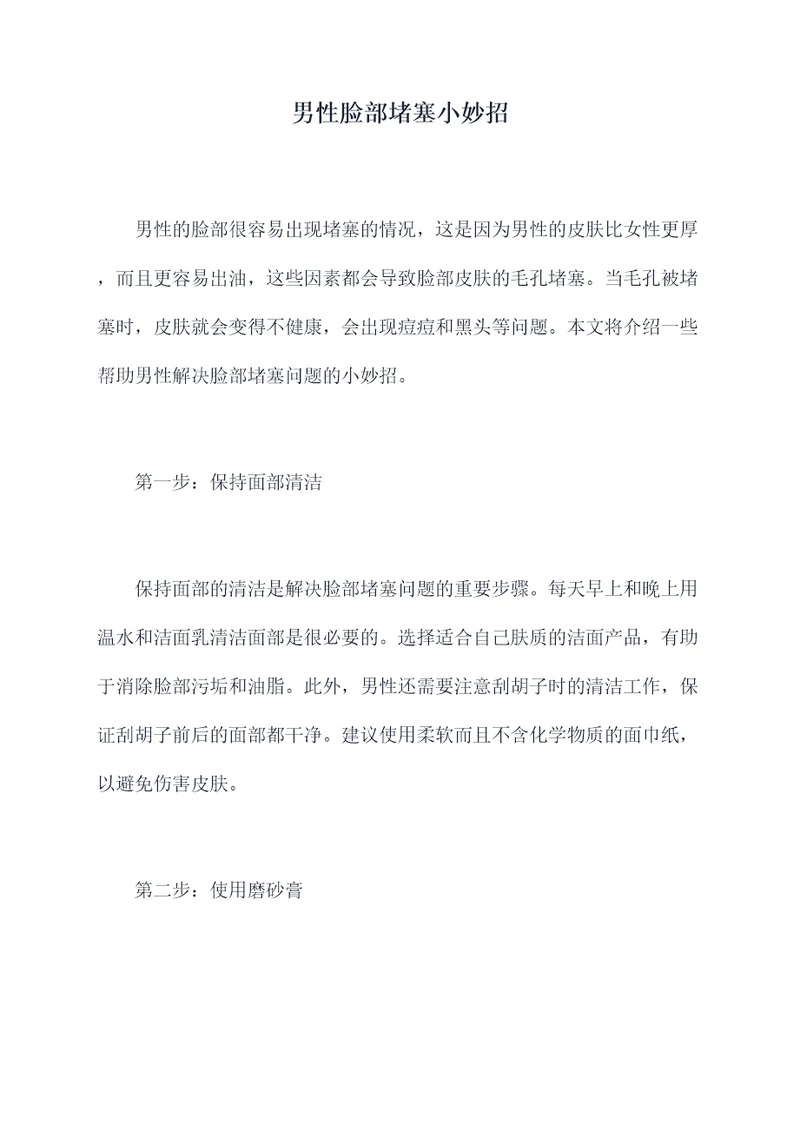 男性脸部堵塞小妙招

男性的脸部很容易出现堵塞的情况，这是因为男性的皮肤比女性更厚，而且更容易出油，这些因素都会导致脸部皮肤的毛孔堵塞。当毛孔被堵塞时，皮肤就会变得不健康，会出现痘痘和黑头等问题。本文将介绍一些帮助男性解决脸部堵塞问题的小妙招。

第一步：保持面部清洁

保持面部的清洁是解决脸部堵塞问题的重要步骤。每天早上和晚上用温水和洁面乳清洁面部是很必要的。选择适合自己肤质的洁面产品，有助于消除脸部污垢和油脂。此外，男性还需要注意刮胡子时的清洁工作，保证刮胡子前后的面部都干净。建议使用柔软而且不含化学物质的面巾纸，以避免伤害皮肤。

第二步：使用磨砂膏